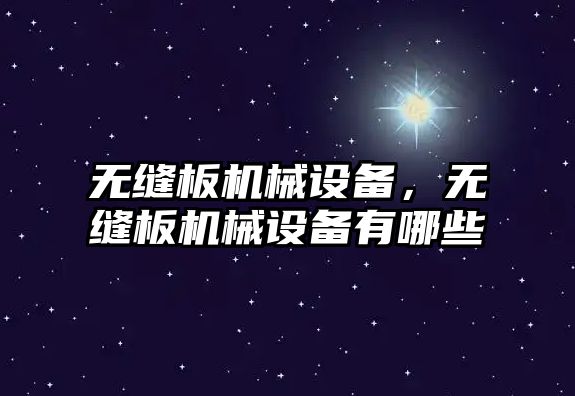 无缝板机械设备，无缝板机械设备有哪些